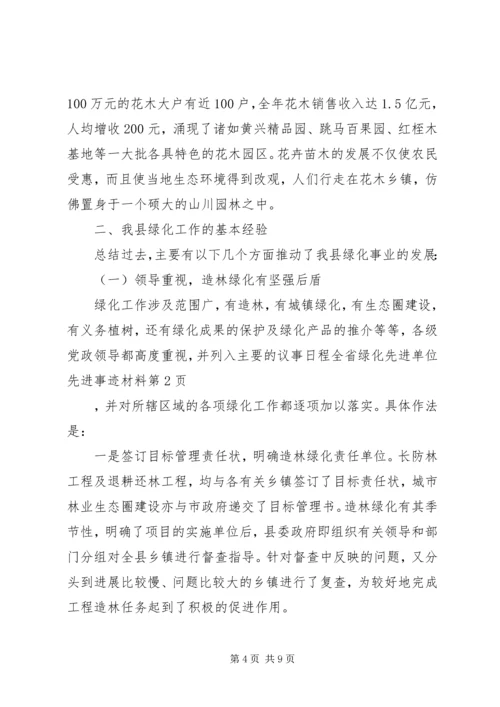 100万元的花木大户有近100户，全年花木销售收入达1.5亿元，人均增收200元，涌现了诸如黄兴精品园、跳马百果园、红桎木基地等一大批各具特色的花木园区。花卉苗木的发展不仅使农民受惠，而且使当地生态环境得到改观，人们行走在花木乡镇，仿佛置身于一个硕大的山川园林之中。

二、我县绿化工作的基本经验

总结过去，主要有以下几个方面推动了我县绿化事业的发展：

（一）领导重视，造林绿化有坚强后盾

绿化工作涉及范围广，有造林，有城镇绿化，有生态圈建设，有义务植树，还有绿化成果的保护及绿化产品的推介等等，各级党政领导都高度重视，并列入主要的议事日程全省绿化先进单位先进事迹材料第2页

，并对所辖区域的各项绿化工作都逐项加以落实。具体作法是：

一是签订目标管理责任状，明确造林绿化责任单位。长防林工程及退耕还林工程，均与各有关乡镇签订了目标责任状，城市林业生态圈建设亦与市政府递交了目标管理书。造林绿化有其季节性，明确了项目的实施单位后，县委政府即组织有关领导和部门分组对全县乡镇进行督查指导。针对督查中反映的问题，又分头到进展比较慢、问题比较大的乡镇进行了复查，为较好地完成工程造林任务起到了积极的促进作用。

第4页 共9页